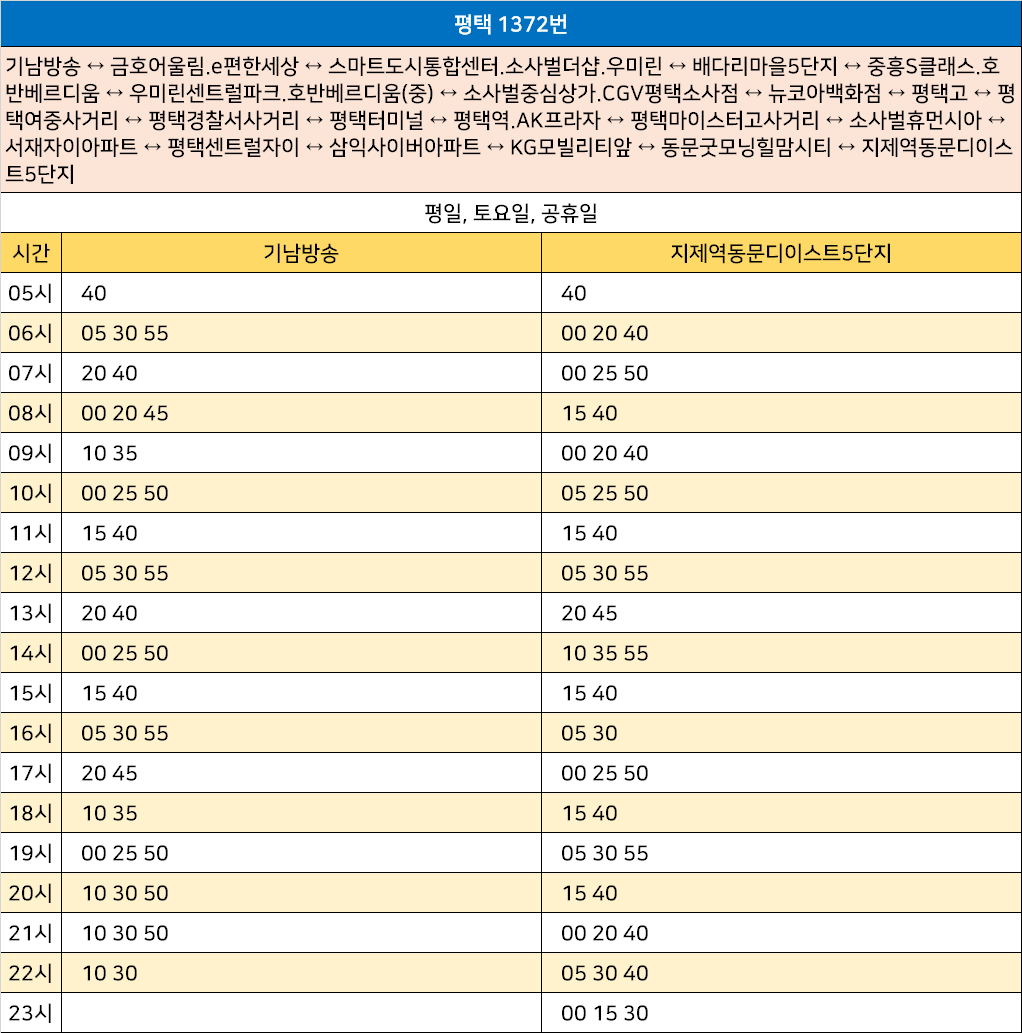 평택 1372번

기남방송 ↔ 금호어울림.e편한세상 ↔ 스마트도시통합센터.소사벌더샵.우미린 ↔ 배다리마을5단지 ↔ 중흥S클래스.호반베르디움 ↔ 우미린센트럴파크.호반베르디움(중) ↔ 소사벌중심상가.CGV평택소사점 ↔ 뉴코아백화점 ↔ 평택고 ↔ 평택여중사거리 ↔ 평택경찰서사거리 ↔ 평택터미널 ↔ 평택역.AK프라자 ↔ 평택마이스터고사거리 ↔ 소사벌휴먼시아 ↔ 서재자이아파트 ↔ 평택센트럴자이 ↔ 삼익사이버아파트 ↔ KG모빌리티앞 ↔ 동문굿모닝힐맘시티 ↔ 지제역동문디이스트5단지

평일, 토요일, 공휴일

| 시간 | 기남방송 | 지제역동문디이스트5단지 |
|---|---|---|
| 05시 | 40 | 40 |
| 06시 | 05 30 55 | 00 20 40 |
| 07시 | 20 40 | 00 25 50 |
| 08시 | 00 20 45 | 15 40 |
| 09시 | 10 35 | 00 20 40 |
| 10시 | 00 25 50 | 05 25 50 |
| 11시 | 15 40 | 15 40 |
| 12시 | 05 30 55 | 05 30 55 |
| 13시 | 20 40 | 20 45 |
| 14시 | 00 25 50 | 10 35 55 |
| 15시 | 15 40 | 15 40 |
| 16시 | 05 30 55 | 05 30 |
| 17시 | 20 45 | 00 25 50 |
| 18시 | 10 35 | 15 40 |
| 19시 | 00 25 50 | 05 30 55 |
| 20시 | 10 30 50 | 15 40 |
| 21시 | 10 30 50 | 00 20 40 |
| 22시 | 10 30 | 05 30 40 |
| 23시 | | 00 15 30 |